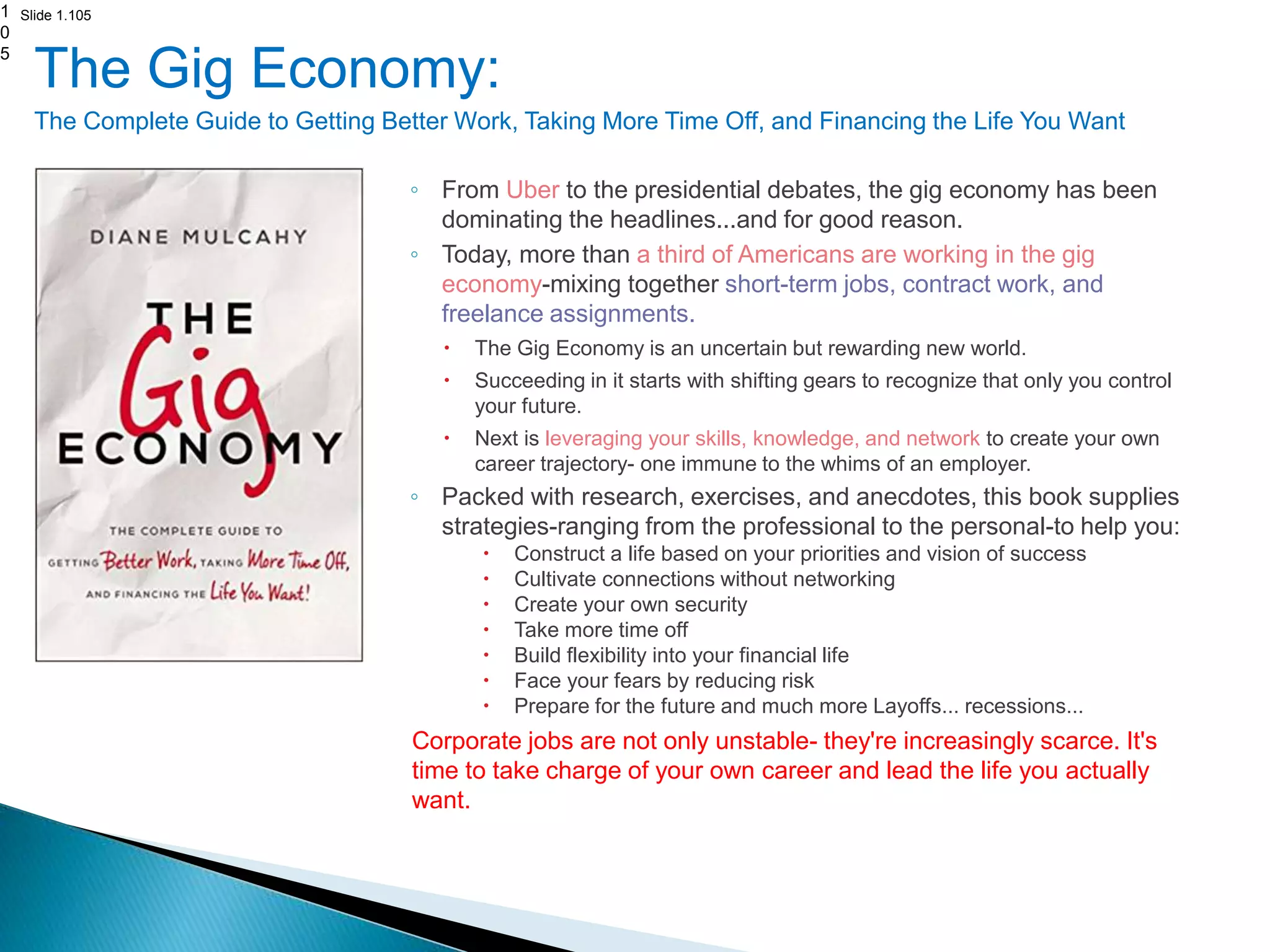 1
0
5

Slide 1.105

The Gig Economy:

The Complete Guide to Getting Better Work, Taking More Time Off, and Financing the Life You Want

DIANE MULCAHY

THE Gig ECONOMY

THE COMPLETE GUIDE TO GETTING Better Work, TAKING More Time Off, AND FINANCING THE Life You Want!

◦ From Uber to the presidential debates, the gig economy has been dominating the headlines...and for good reason.

◦ Today, more than a third of Americans are working in the gig economy-mixing together short-term jobs, contract work, and freelance assignments.

• The Gig Economy is an uncertain but rewarding new world.
• Succeeding in it starts with shifting gears to recognize that only you control your future.
• Next is leveraging your skills, knowledge, and network to create your own career trajectory- one immune to the whims of an employer.

◦ Packed with research, exercises, and anecdotes, this book supplies strategies-ranging from the professional to the personal-to help you:

• Construct a life based on your priorities and vision of success
• Cultivate connections without networking
• Create your own security
• Take more time off
• Build flexibility into your financial life
• Face your fears by reducing risk
• Prepare for the future and much more Layoffs... recessions...

Corporate jobs are not only unstable- they're increasingly scarce. It's time to take charge of your own career and lead the life you actually want.